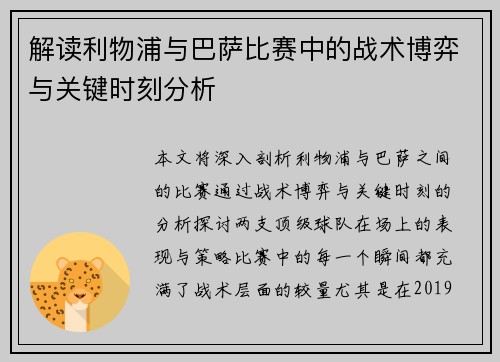 解读利物浦与巴萨比赛中的战术博弈与关键时刻分析

本文将深入剖析利物浦与巴萨之间的比赛通过战术博弈与关键时刻的分析探讨两支顶级球队在场上的表现与策略比赛中的每一个瞬间都充满了战术层面的较量尤其是在2019